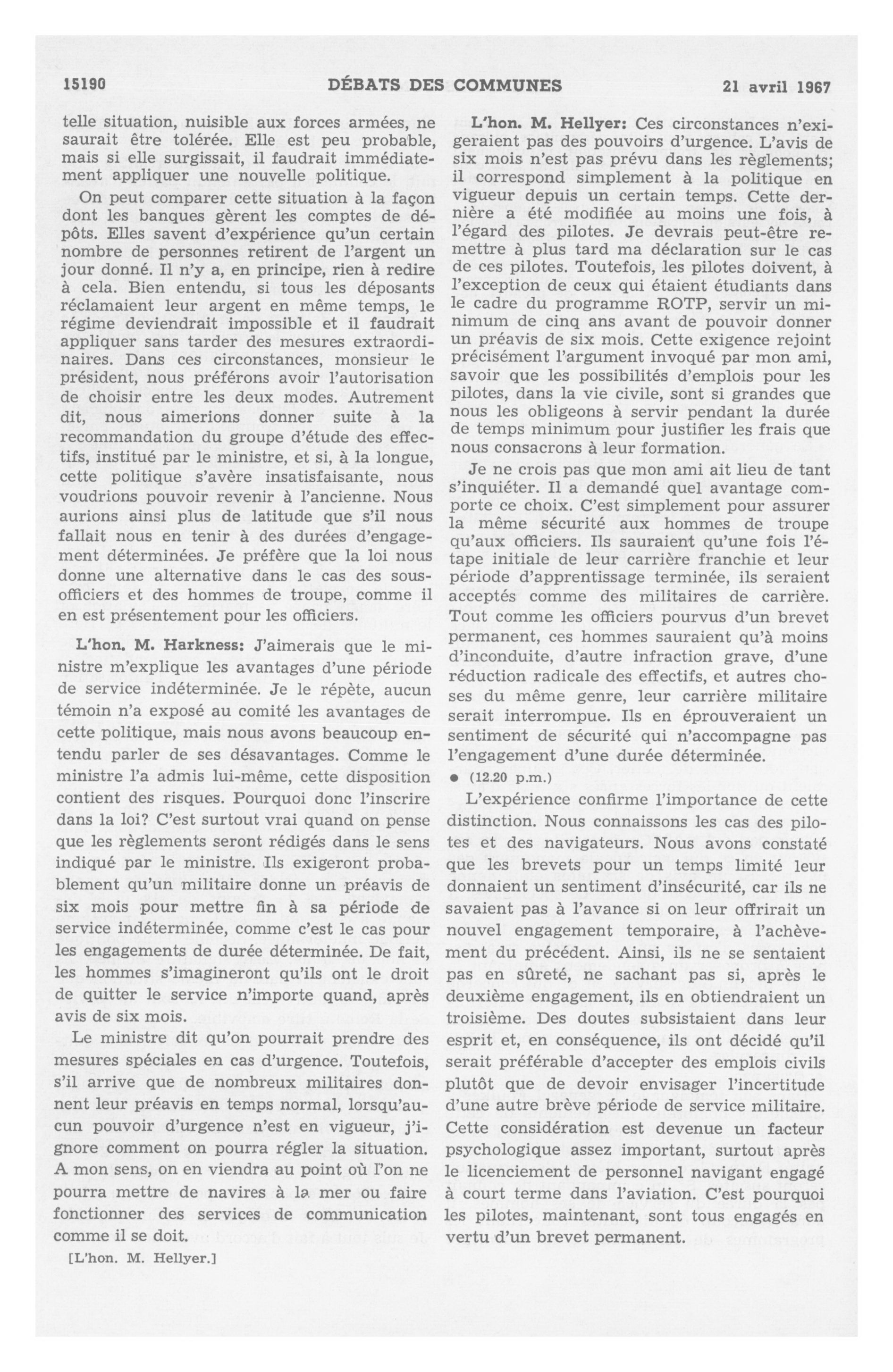 15190 DÉBATS DES COMMUNES 21 avril 1967

telle situation, nuisible aux forces armées, ne saurait être tolérée. Elle est peu probable, mais si elle surgissait, il faudrait immédiatement appliquer une nouvelle politique.

On peut comparer cette situation à la façon dont les banques gèrent les comptes de dépôts. Elles savent d'expérience qu'un certain nombre de personnes retirent de l'argent un jour donné. Il n'y a, en principe, rien à redire à cela. Bien entendu, si tous les déposants réclamaient leur argent en même temps, le régime deviendrait impossible et il faudrait appliquer sans tarder des mesures extraordinaires. Dans ces circonstances, monsieur le président, nous préférons avoir l'autorisation de choisir entre les deux modes. Autrement dit, nous aimerions donner suite à la recommandation du groupe d'étude des effectifs, institué par le ministre, et si, à la longue, cette politique s'avère insatisfaisante, nous voudrions pouvoir revenir à l'ancienne. Nous aurions ainsi plus de latitude que s'il nous fallait nous en tenir à des durées d'engagement déterminées. Je préfère que la loi nous donne une alternative dans le cas des sous-officiers et des hommes de troupe, comme il en est présentement pour les officiers.

L'hon. M. Harkness: J'aimerais que le ministre m'explique les avantages d'une période de service indéterminée. Je le répète, aucun témoin n'a exposé au comité les avantages de cette politique, mais nous avons beaucoup entendu parler de ses désavantages. Comme le ministre l'a admis lui-même, cette disposition contient des risques. Pourquoi donc l'inscrire dans la loi? C'est surtout vrai quand on pense que les règlements seront rédigés dans le sens indiqué par le ministre. Ils exigeront probablement qu'un militaire donne un préavis de six mois pour mettre fin à sa période de service indéterminée, comme c'est le cas pour les engagements de durée déterminée. De fait, les hommes s'imagineront qu'ils ont le droit de quitter le service n'importe quand, après avis de six mois.

Le ministre dit qu'on pourrait prendre des mesures spéciales en cas d'urgence. Toutefois, s'il arrive que de nombreux militaires donnent leur préavis en temps normal, lorsqu'aucun pouvoir d'urgence n'est en vigueur, j'ignore comment on pourra régler la situation. A mon sens, on en viendra au point où l'on ne pourra mettre de navires à la mer ou faire fonctionner des services de communication comme il se doit.

[L'hon. M. Hellyer.]

L'hon. M. Hellyer: Ces circonstances n'exigeraient pas des pouvoirs d'urgence. L'avis de six mois n'est pas prévu dans les règlements; il correspond simplement à la politique en vigueur depuis un certain temps. Cette dernière a été modifiée au moins une fois, à l'égard des pilotes. Je devrais peut-être remettre à plus tard ma déclaration sur le cas de ces pilotes. Toutefois, les pilotes doivent, à l'exception de ceux qui étaient étudiants dans le cadre du programme ROTP, servir un minimum de cinq ans avant de pouvoir donner un préavis de six mois. Cette exigence rejoint précisément l'argument invoqué par mon ami, savoir que les possibilités d'emplois pour les pilotes, dans la vie civile, sont si grandes que nous les obligeons à servir pendant la durée de temps minimum pour justifier les frais que nous consacrons à leur formation.

Je ne crois pas que mon ami ait lieu de tant s'inquiéter. Il a demandé quel avantage comporte ce choix. C'est simplement pour assurer la même sécurité aux hommes de troupe qu'aux officiers. Ils sauraient qu'une fois l'étape initiale de leur carrière franchie et leur période d'apprentissage terminée, ils seraient acceptés comme des militaires de carrière. Tout comme les officiers pourvus d'un brevet permanent, ces hommes sauraient qu'à moins d'inconduite, d'autre infraction grave, d'une réduction radicale des effectifs, et autres choses du même genre, leur carrière militaire serait interrompue. Ils en éprouveraient un sentiment de sécurité qui n'accompagne pas l'engagement d'une durée déterminée.

● (12.20 p.m.)

L'expérience confirme l'importance de cette distinction. Nous connaissons les cas des pilotes et des navigateurs. Nous avons constaté que les brevets pour un temps limité leur donnaient un sentiment d'insécurité, car ils ne savaient pas à l'avance si on leur offrirait un nouvel engagement temporaire, à l'achèvement du précédent. Ainsi, ils ne se sentaient pas en sûreté, ne sachant pas si, après le deuxième engagement, ils en obtiendraient un troisième. Des doutes subsistaient dans leur esprit et, en conséquence, ils ont décidé qu'il serait préférable d'accepter des emplois civils plutôt que de devoir envisager l'incertitude d'une autre brève période de service militaire. Cette considération est devenue un facteur psychologique assez important, surtout après le licenciement de personnel navigant engagé à court terme dans l'aviation. C'est pourquoi les pilotes, maintenant, sont tous engagés en vertu d'un brevet permanent.